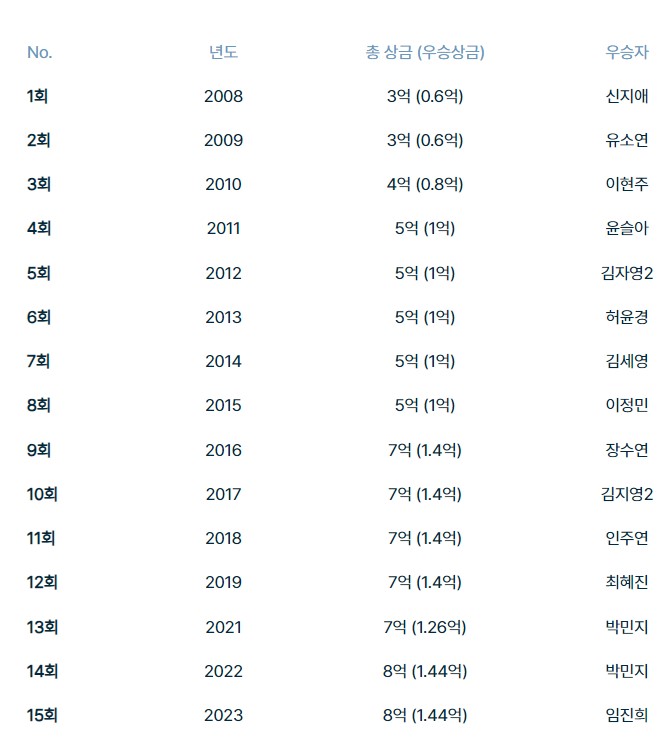 | No. | 년도 | 총 상금 (우승상금) | 우승자 |
|---|---|---|---|
| 1회 | 2008 | 3억 (0.6억) | 신지애 |
| 2회 | 2009 | 3억 (0.6억) | 유소연 |
| 3회 | 2010 | 4억 (0.8억) | 이현주 |
| 4회 | 2011 | 5억 (1억) | 윤슬아 |
| 5회 | 2012 | 5억 (1억) | 김자영2 |
| 6회 | 2013 | 5억 (1억) | 허윤경 |
| 7회 | 2014 | 5억 (1억) | 김세영 |
| 8회 | 2015 | 5억 (1억) | 이정민 |
| 9회 | 2016 | 7억 (1.4억) | 장수연 |
| 10회 | 2017 | 7억 (1.4억) | 김지영2 |
| 11회 | 2018 | 7억 (1.4억) | 인주연 |
| 12회 | 2019 | 7억 (1.4억) | 최혜진 |
| 13회 | 2021 | 7억 (1.26억) | 박민지 |
| 14회 | 2022 | 8억 (1.44억) | 박민지 |
| 15회 | 2023 | 8억 (1.44억) | 임진희 |